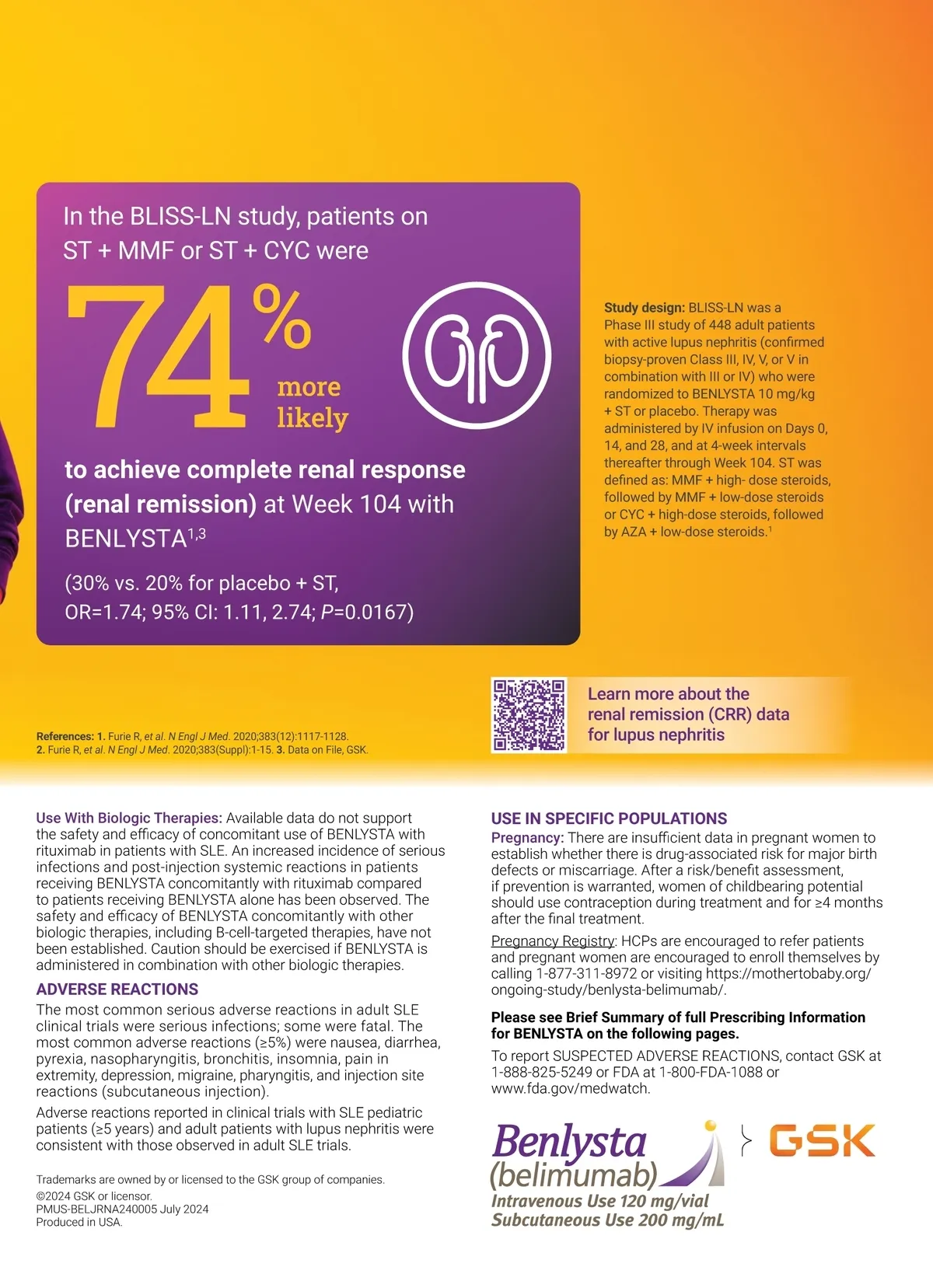 In the BLISS-LN study, patients on ST + MMF or ST + CYC were

74%

more likely

to achieve complete renal response (renal remission) at Week 104 with BENLYSTA$^{1,3}$

(30% vs. 20% for placebo + ST, OR=1.74; 95% CI: 1.11, 2.74; P=0.0167)

Study design: BLISS-LN was a Phase III study of 448 adult patients with active lupus nephritis (confirmed biopsy-proven Class III, IV, V, or V in combination with III or IV) who were randomized to BENLYSTA 10 mg/kg + ST or placebo. Therapy was administered by IV infusion on Days 0, 14, and 28, and at 4-week intervals thereafter through Week 104. ST was defined as: MMF + high- dose steroids, followed by MMF + low-dose steroids or CYC + high-dose steroids, followed by AZA + low-dose steroids.$^1$

Learn more about the renal remission (CRR) data for lupus nephritis

References: 1. Furie R, et al. N Engl J Med. 2020;383(12):1117-1128. 2. Furie R, et al. N Engl J Med. 2020;383(Suppl):1-15. 3. Data on File, GSK.

Use With Biologic Therapies: Available data do not support the safety and efficacy of concomitant use of BENLYSTA with rituximab in patients with SLE. An increased incidence of serious infections and post-injection systemic reactions in patients receiving BENLYSTA concomitantly with rituximab compared to patients receiving BENLYSTA alone has been observed. The safety and efficacy of BENLYSTA concomitantly with other biologic therapies, including B-cell-targeted therapies, have not been established. Caution should be exercised if BENLYSTA is administered in combination with other biologic therapies.

ADVERSE REACTIONS
The most common serious adverse reactions in adult SLE clinical trials were serious infections; some were fatal. The most common adverse reactions (≥5%) were nausea, diarrhea, pyrexia, nasopharyngitis, bronchitis, insomnia, pain in extremity, depression, migraine, pharyngitis, and injection site reactions (subcutaneous injection).

Adverse reactions reported in clinical trials with SLE pediatric patients (≥5 years) and adult patients with lupus nephritis were consistent with those observed in adult SLE trials.

Trademarks are owned by or licensed to the GSK group of companies.
©2024 GSK or licensor.
PMUS-BELJRNA240005 July 2024
Produced in USA.

USE IN SPECIFIC POPULATIONS
Pregnancy: There are insufficient data in pregnant women to establish whether there is drug-associated risk for major birth defects or miscarriage. After a risk/benefit assessment, if prevention is warranted, women of childbearing potential should use contraception during treatment and for ≥4 months after the final treatment.

Pregnancy Registry: HCPs are encouraged to refer patients and pregnant women are encouraged to enroll themselves by calling 1-877-311-8972 or visiting https://mothertobaby.org/ongoing-study/benlysta-belimumab/.

Please see Brief Summary of full Prescribing Information for BENLYSTA on the following pages.

To report SUSPECTED ADVERSE REACTIONS, contact GSK at 1-888-825-5249 or FDA at 1-800-FDA-1088 or www.fda.gov/medwatch.

Benlysta (belimumab)
Intravenous Use 120 mg/vial
Subcutaneous Use 200 mg/mL

GSK